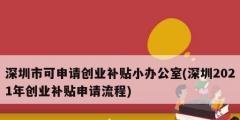 深圳市可申请创业补贴小办公室(深圳2021年创业补贴申请流程)